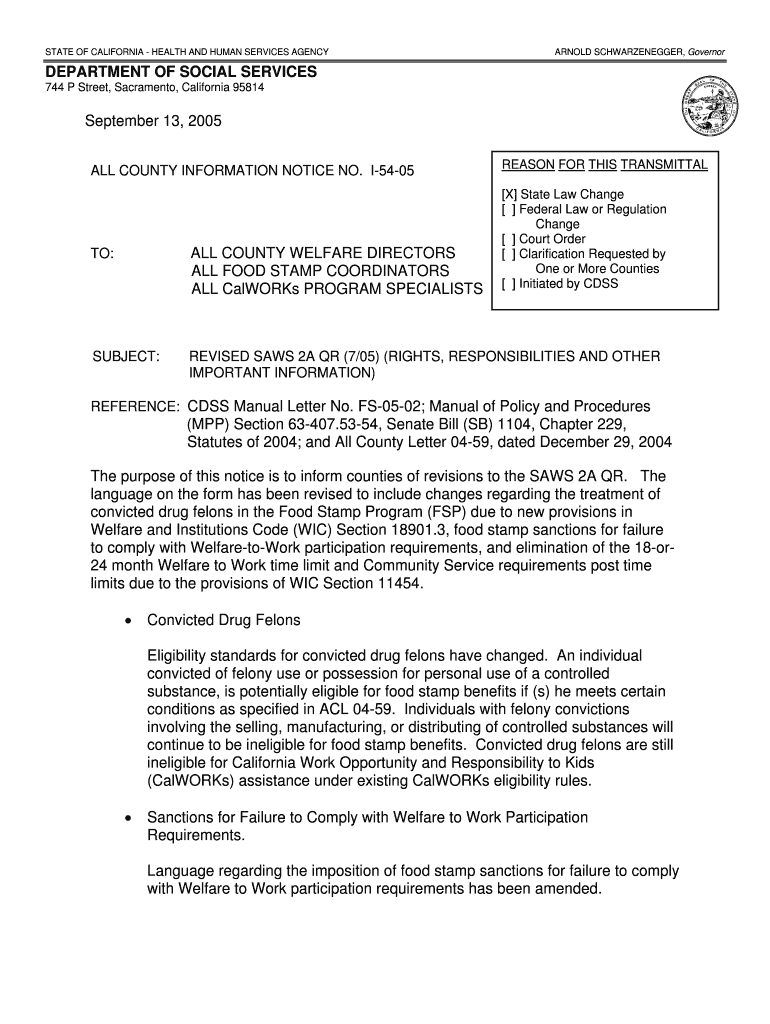 STATE OF CALIFORNIA - HEALTH AND HUMAN SERVICES AGENCY

ARNOLD SCHWARZENEGGER, Governor

DEPARTMENT OF SOCIAL SERVICES
744 P Street, Sacramento, California 95814

September 13, 2005

ALL COUNTY INFORMATION NOTICE NO. I-54-05

REASON FOR THIS TRANSMITTAL

[X] State Law Change
[ ] Federal Law or Regulation Change
[ ] Court Order
[ ] Clarification Requested by One or More Counties
[ ] Initiated by CDSS

TO: ALL COUNTY WELFARE DIRECTORS
ALL FOOD STAMP COORDINATORS
ALL CalWORKs PROGRAM SPECIALISTS

SUBJECT: REVISED SAWS 2A QR (7/05) (RIGHTS, RESPONSIBILITIES AND OTHER IMPORTANT INFORMATION)

REFERENCE: CDSS Manual Letter No. FS-05-02; Manual of Policy and Procedures (MPP) Section 63-407.53-54, Senate Bill (SB) 1104, Chapter 229, Statutes of 2004; and All County Letter 04-59, dated December 29, 2004

The purpose of this notice is to inform counties of revisions to the SAWS 2A QR. The language on the form has been revised to include changes regarding the treatment of convicted drug felons in the Food Stamp Program (FSP) due to new provisions in Welfare and Institutions Code (WIC) Section 18901.3, food stamp sanctions for failure to comply with Welfare-to-Work participation requirements, and elimination of the 18-or-24 month Welfare to Work time limit and Community Service requirements post time limits due to the provisions of WIC Section 11454.

• Convicted Drug Felons

Eligibility standards for convicted drug felons have changed. An individual convicted of felony use or possession for personal use of a controlled substance, is potentially eligible for food stamp benefits if (s) he meets certain conditions as specified in ACL 04-59. Individuals with felony convictions involving the selling, manufacturing, or distributing of controlled substances will continue to be ineligible for food stamp benefits. Convicted drug felons are still ineligible for California Work Opportunity and Responsibility to Kids (CalWORKs) assistance under existing CalWORKs eligibility rules.

• Sanctions for Failure to Comply with Welfare to Work Participation Requirements.

Language regarding the imposition of food stamp sanctions for failure to comply with Welfare to Work participation requirements has been amended.